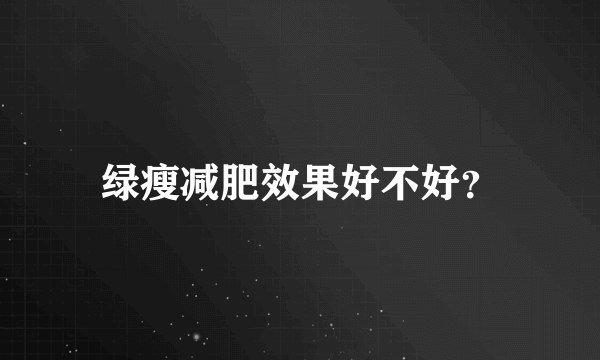 绿瘦减肥效果好不好?